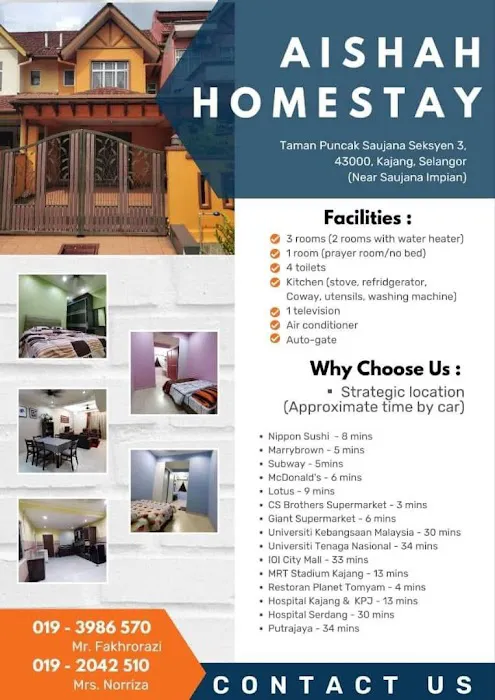 AISHAH HOMESTAY

Taman Puncak Saujana Seksyen 3, 43000, Kajang, Selangor (Near Saujana Impian)

Facilities :

3 rooms (2 rooms with water heater)
1 room (prayer room/no bed)
4 toilets
Kitchen (stove, refridgerator, Coway, utensils, washing machine)
1 television
Air conditioner
Auto-gate

Why Choose Us :

▪ Strategic location (Approximate time by car)

• Nippon Sushi - 8 mins
• Marrybrown - 5 mins
• Subway - 5mins
• McDonald's - 6 mins
• Lotus - 9 mins
• CS Brothers Supermarket - 3 mins
• Giant Supermarket - 6 mins
• Universiti Kebangsaan Malaysia - 30 mins
• Universiti Tenaga Nasional - 34 mins
• IOI City Mall - 33 mins
• MRT Stadium Kajang - 13 mins
• Restoran Planet Tomyam - 4 mins
• Hospital Kajang & KPJ - 13 mins
• Hospital Serdang - 30 mins
• Putrajaya - 34 mins

019 - 3986 570
Mr. Fakhrorazi
019 - 2042 510
Mrs. Norriza

CONTACT US